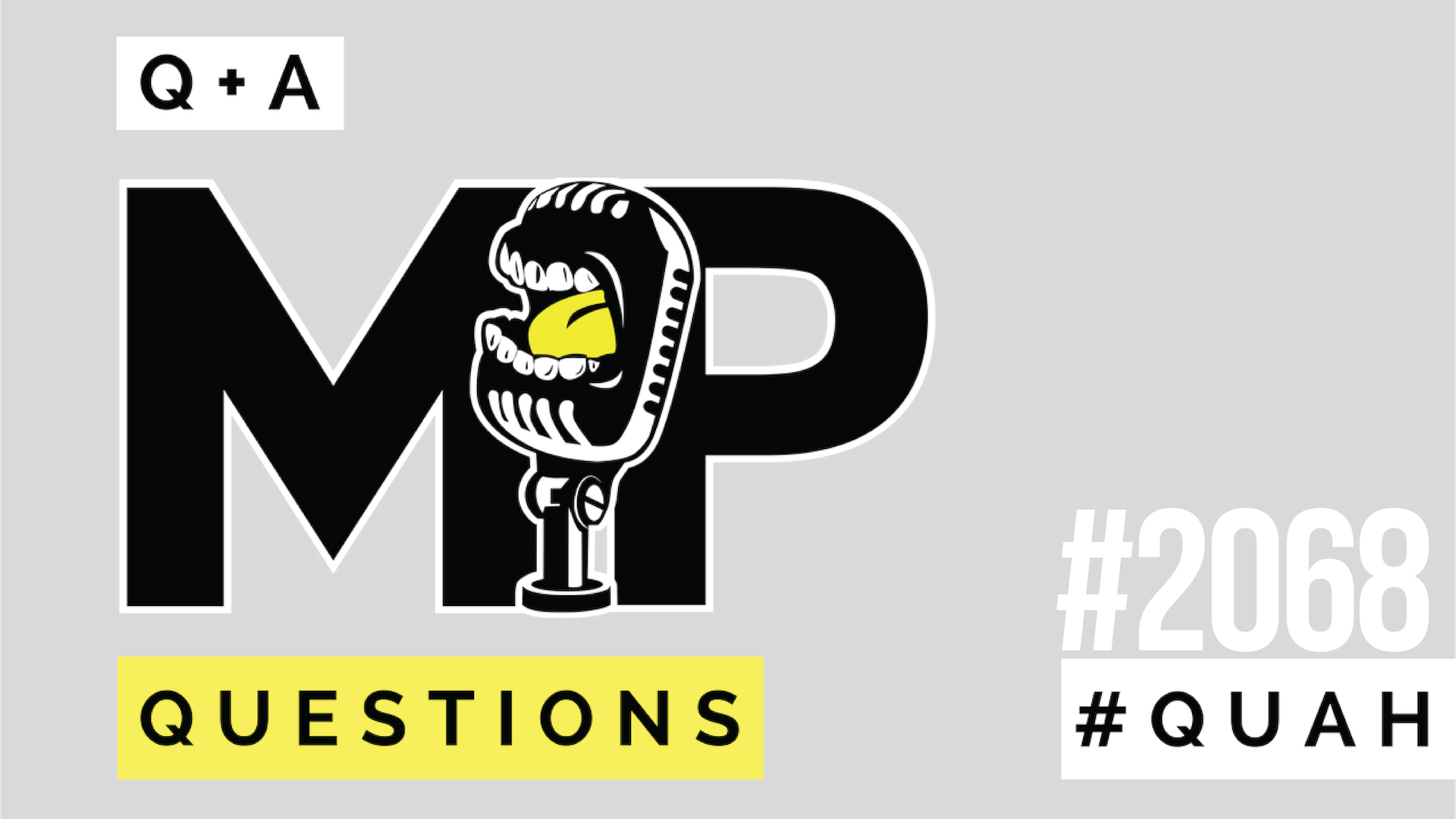 Q + A

MP

QUESTIONS

#2068

#QUAH